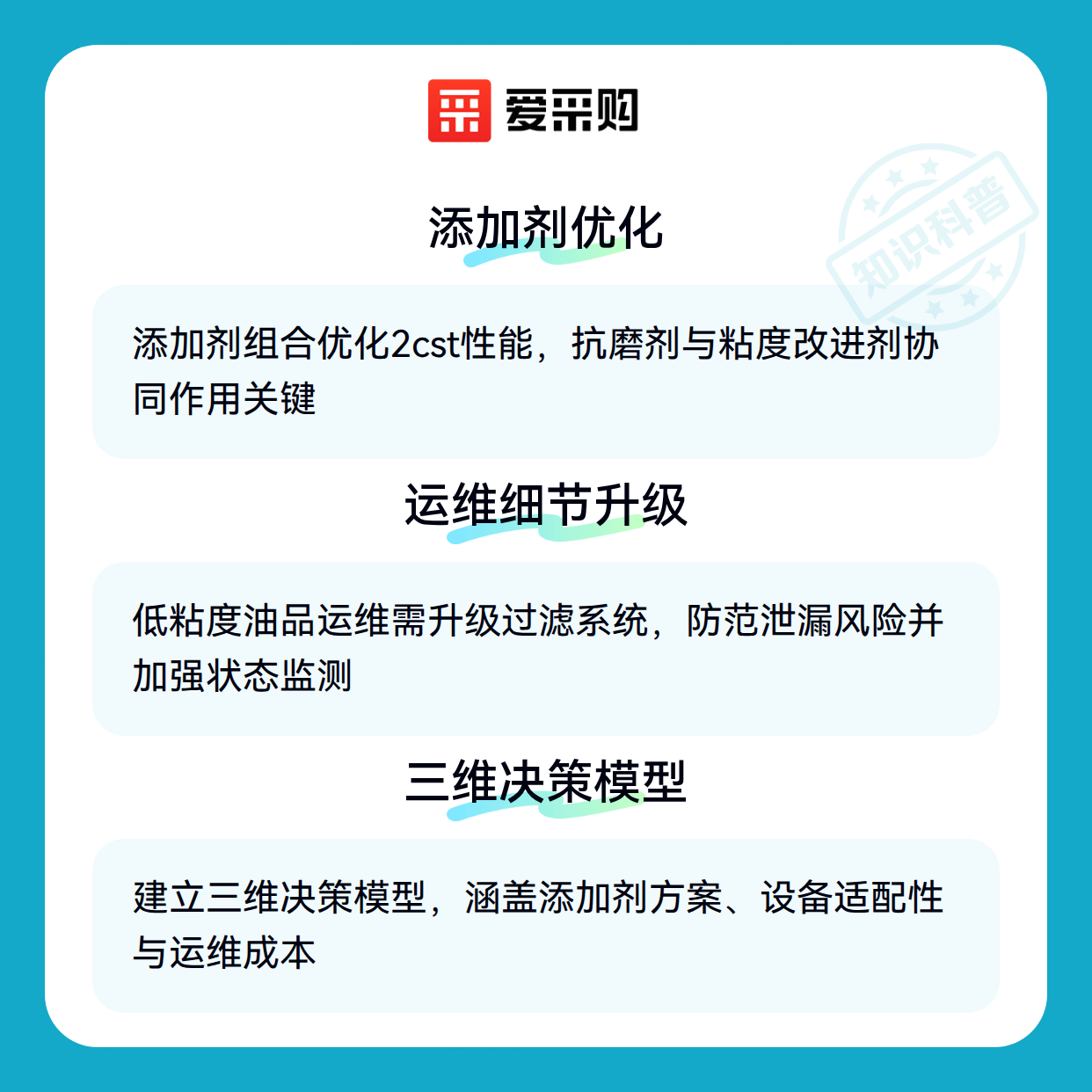 爱采购

添加剂优化

添加剂组合优化2cst性能，抗磨剂与粘度改进剂协同作用关键

运维细节升级

低粘度油品运维需升级过滤系统，防范泄漏风险并加强状态监测

三维决策模型

建立三维决策模型，涵盖添加剂方案、设备适配性与运维成本

知识科普